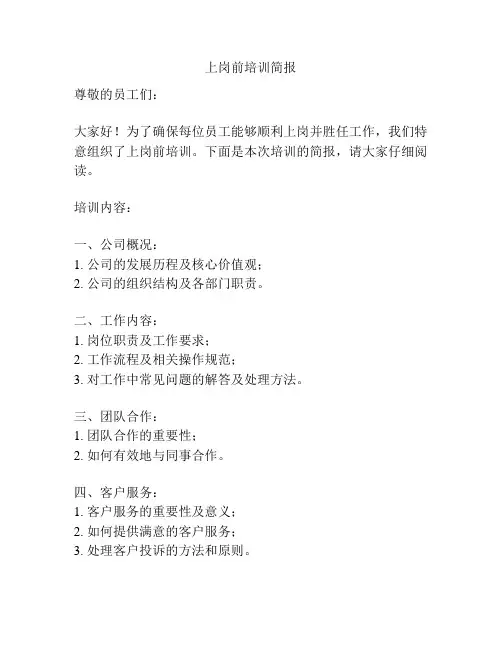 上岗前培训简报

尊敬的员工们：

大家好！为了确保每位员工能够顺利上岗并胜任工作，我们特意组织了上岗前培训。下面是本次培训的简报，请大家仔细阅读。

培训内容：

一、公司概况：
1. 公司的发展历程及核心价值观；
2. 公司的组织结构及各部门职责。

二、工作内容：
1. 岗位职责及工作要求；
2. 工作流程及相关操作规范；
3. 对工作中常见问题的解答及处理方法。

三、团队合作：
1. 团队合作的重要性；
2. 如何有效地与同事合作。

四、客户服务：
1. 客户服务的重要性及意义；
2. 如何提供满意的客户服务；
3. 处理客户投诉的方法和原则。